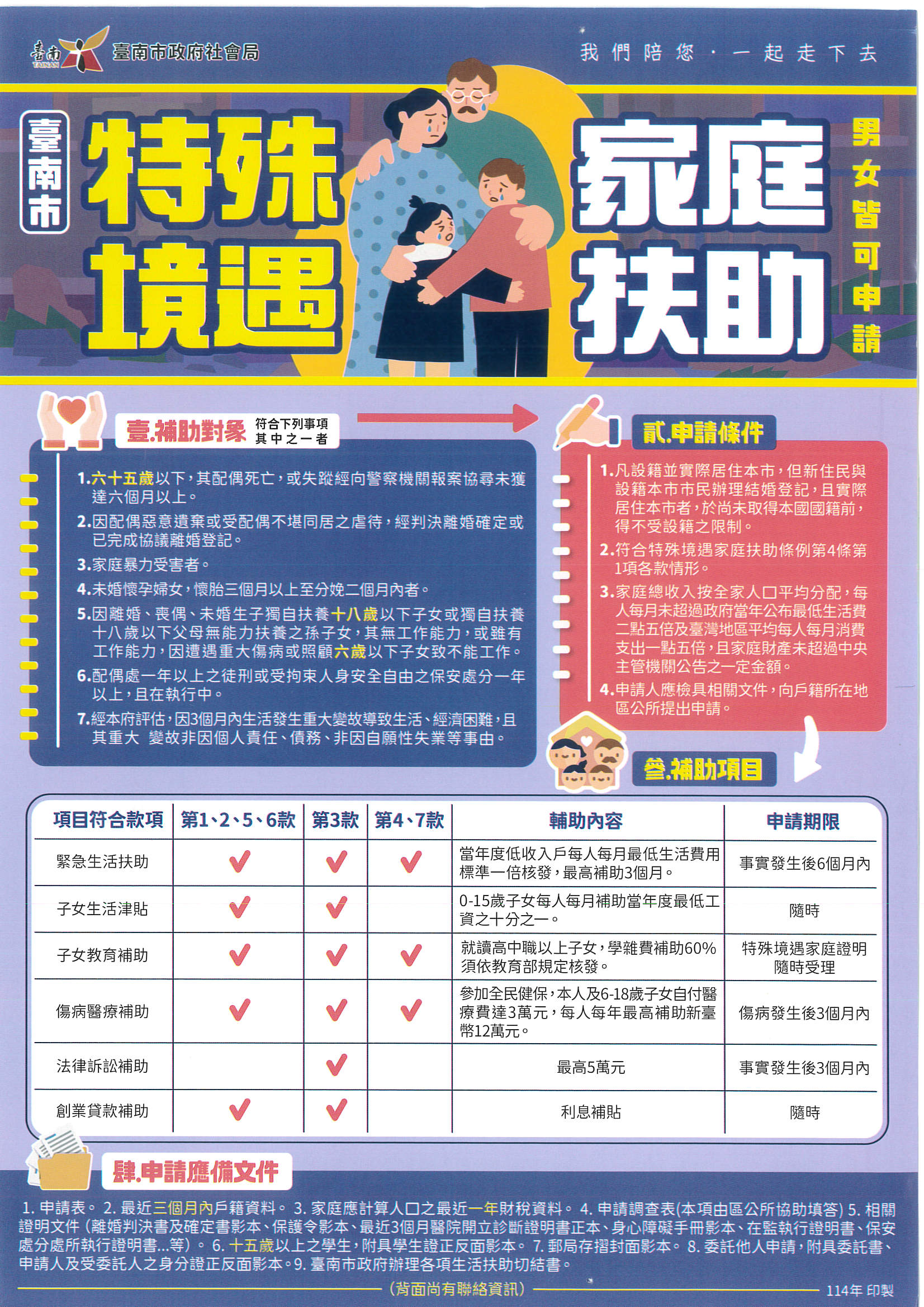 臺南 TAINAN 臺南市政府社會局

我們陪您·一起走下去

臺南市

特殊境遇 家庭扶助

男女皆可申請

壹.補助對象 符合下列事項其中之一者

1.六十五歲以下,其配偶死亡,或失蹤經向警察機關報案協尋未獲達六個月以上。

2.因配偶惡意遺棄或受配偶不堪同居之虐待,經判決離婚確定或已完成協議離婚登記。

3.家庭暴力受害者。

4.未婚懷孕婦女,懷胎三個月以上至分娩二個月內者。

5.因離婚、喪偶、未婚生子獨自扶養十八歲以下子女或獨自扶養十八歲以下父母無能力扶養之孫子女,其無工作能力,或雖有工作能力,因遭遇重大傷病或照顧六歲以下子女致不能工作。

6.配偶處一年以上之徒刑或受拘束人身安全自由之保安處分一年以上,且在執行中。

7.經本府評估,因3個月內生活發生重大變故導致生活、經濟困難,且其重大 變故非因個人責任、債務、非因自願性失業等事由。

貳.申請條件

1.凡設籍並實際居住本市,但新住民與設籍本市市民辦理結婚登記,且實際居住本市者,於尚未取得本國國籍前,得不受設籍之限制。

2.符合特殊境遇家庭扶助條例第4條第1項各款情形。

3.家庭總收入按全家人口平均分配,每人每月未超過政府當年公布最低生活費二點五倍及臺灣地區平均每人每月消費支出一點五倍,且家庭財產未超過中央主管機關公告之一定金額。

4.申請人應檢具相關文件,向戶籍所在地區公所提出申請。

參.補助項目

| 項目符合款項 | 第1、2、5、6款 | 第3款 | 第4、7款 | 輔助內容 | 申請期限 |
|---|---|---|---|---|---|
| 緊急生活扶助 | ✓ | ✓ | ✓ | 當年度低收入戶每人每月最低生活費用標準一倍核發,最高補助3個月。 | 事實發生後6個月內 |
| 子女生活津貼 | ✓ | ✓ |  | 0-15歲子女每人每月補助當年度最低工資之十分之一。 | 隨時 |
| 子女教育補助 | ✓ | ✓ | ✓ | 就讀高中職以上子女,學雜費補助60%須依教育部規定核發。 | 特殊境遇家庭證明隨時受理 |
| 傷病醫療補助 | ✓ | ✓ | ✓ | 參加全民健保,本人及6-18歲子女自付醫療費達3萬元,每人每年最高補助新臺幣12萬元。 | 傷病發生後3個月內 |
| 法律訴訟補助 |  | ✓ |  | 最高5萬元 | 事實發生後3個月內 |
| 創業貸款補助 | ✓ | ✓ |  | 利息補貼 | 隨時 |

肆.申請應備文件

1.申請表。2.最近三個月內戶籍資料。3.家庭應計算人口之最近一年財稅資料。4.申請調查表(本項由區公所協助填答)5.相關證明文件(離婚判決書及確定書影本、保護令影本、最近3個月醫院開立診斷證明書正本、身心障礙手冊影本、在監執行證明書、保安處分處所執行證明書...等)。6.十五歲以上之學生,附具學生證正反面影本。7.郵局存摺封面影本。8.委託他人申請,附具委託書、申請人及受委託人之身分證正反面影本。9.臺南市政府辦理各項生活扶助切結書。

(背面尚有聯絡資訊)

114年 印製